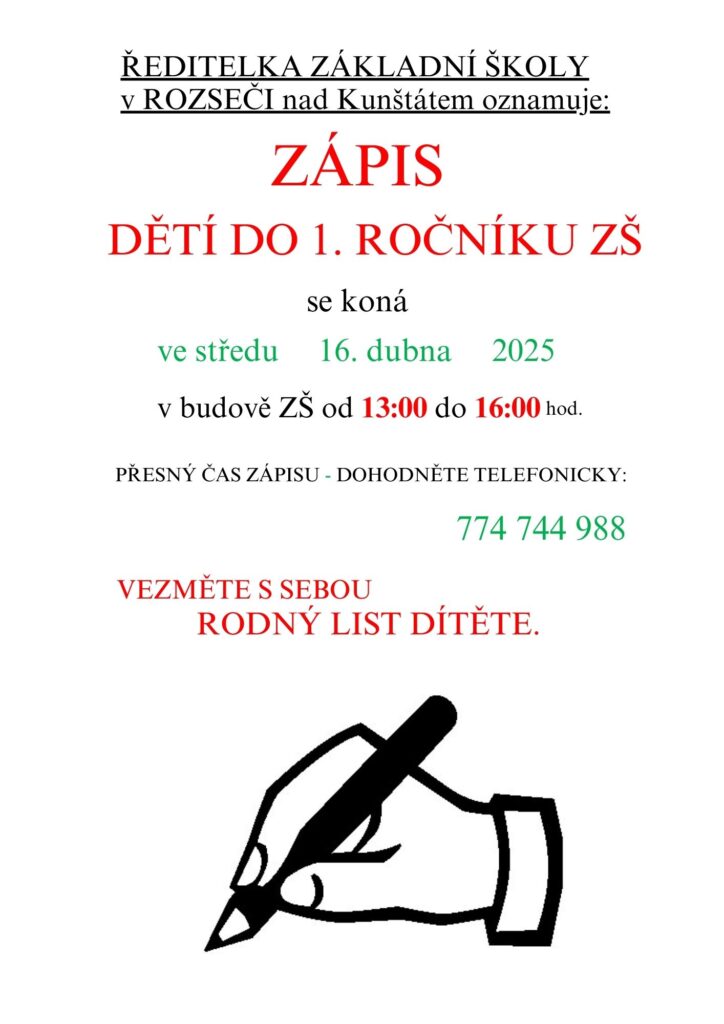 ŘEDITELKA ZÁKLADNÍ ŠKOLY
v ROZSEČI nad Kunštátem oznamuje:

ZÁPIS

DĚTÍ DO 1. ROČNÍKU ZŠ

se koná

ve středu 16. dubna 2025

v budově ZŠ od 13:00 do 16:00 hod.

PŘESNÝ ČAS ZÁPISU - DOHODNĚTE TELEFONICKY:

774 744 988

VEZMĚTE S SEBOU
RODNÝ LIST DÍTĚTE.